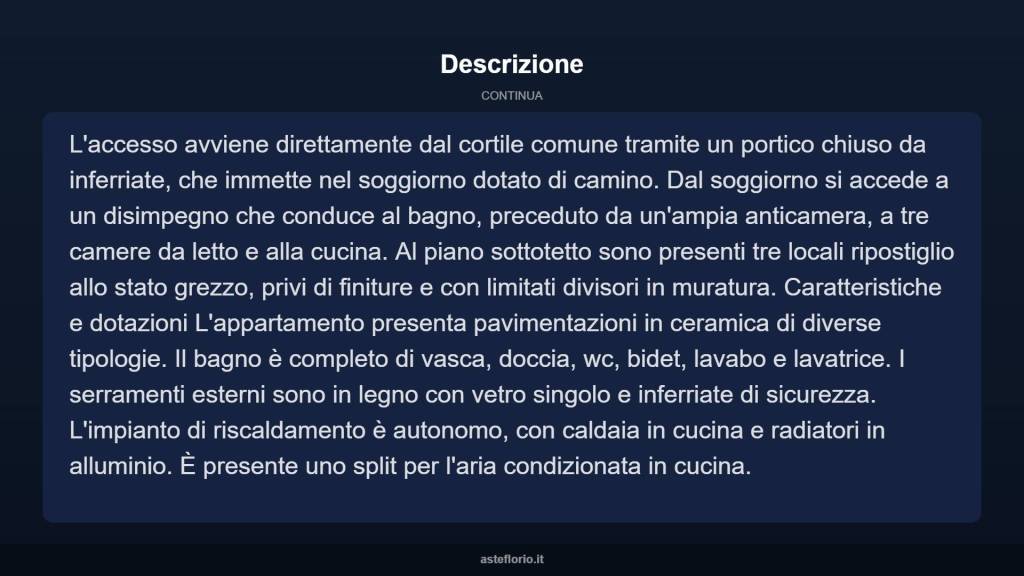 Descrizione

CONTINUA

L'accesso avviene direttamente dal cortile comune tramite un portico chiuso da inferriate, che immette nel soggiorno dotato di camino. Dal soggiorno si accede a un disimpegno che conduce al bagno, preceduto da un'ampia anticamera, a tre camere da letto e alla cucina. Al piano sottotetto sono presenti tre locali ripostiglio allo stato grezzo, privi di finiture e con limitati divisori in muratura. Caratteristiche e dotazioni L'appartamento presenta pavimentazioni in ceramica di diverse tipologie. Il bagno è completo di vasca, doccia, wc, bidet, lavabo e lavatrice. I serramenti esterni sono in legno con vetro singolo e inferriate di sicurezza. L'impianto di riscaldamento è autonomo, con caldaia in cucina e radiatori in alluminio. È presente uno split per l'aria condizionata in cucina.

asteflorio.it